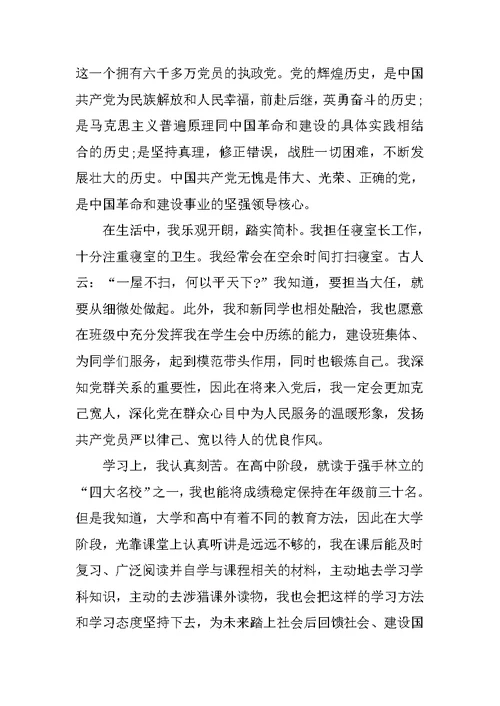 这一个拥有六千多万党员的执政党。党的辉煌历史，是中国共产党为民族解放和人民幸福，前赴后继，英勇奋斗的历史；是马克思主义普遍原理同中国革命和建设的具体实践相结合的历史；是坚持真理，修正错误，战胜一切困难，不断发展壮大的历史。中国共产党无愧是伟大、光荣、正确的党，是中国革命和建设事业的坚强领导核心。

在生活中，我乐观开朗，踏实简朴。我担任寝室长工作，十分注重寝室的卫生。我经常会在空余时间打扫寝室。古人云：“一屋不扫，何以平天下?”我知道，要担当大任，就要从细微处做起。此外，我和新同学也相处融洽，我也愿意在班级中充分发挥我在学生会中历练的能力，建设班集体、为同学们服务，起到模范带头作用，同时也锻炼自己。我深知党群关系的重要性，因此在将来入党后，我一定会更加克己宽人，深化党在群众心目中为人民服务的温暖形象，发扬共产党员严以律己、宽以待人的优良作风。

学习上，我认真刻苦。在高中阶段，就读于强手林立的“四大名校”之一，我也能将成绩稳定保持在年级前三十名。但是我知道，大学和高中有着不同的教育方法，因此在大学阶段，光靠课堂上认真听讲是远远不够的，我在课后能及时复习、广泛阅读并自学与课程相关的材料，主动地去学习学科知识，主动的去涉猎课外读物，我也会把这样的学习方法和学习态度坚持下去，为未来踏上社会后回馈社会、建设国